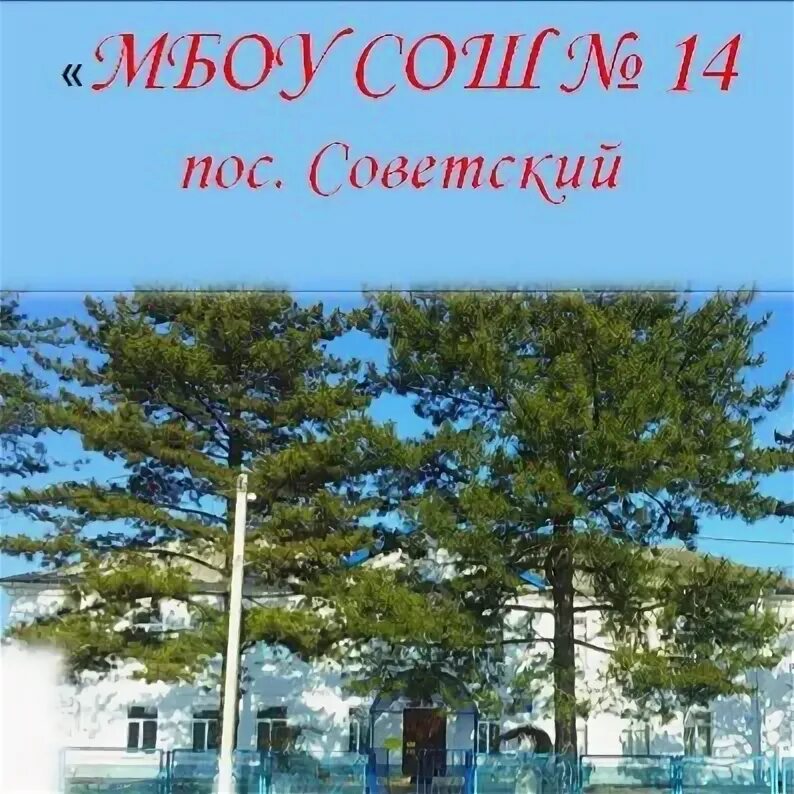 «МБОУ СОШ № 14
пос. Советский